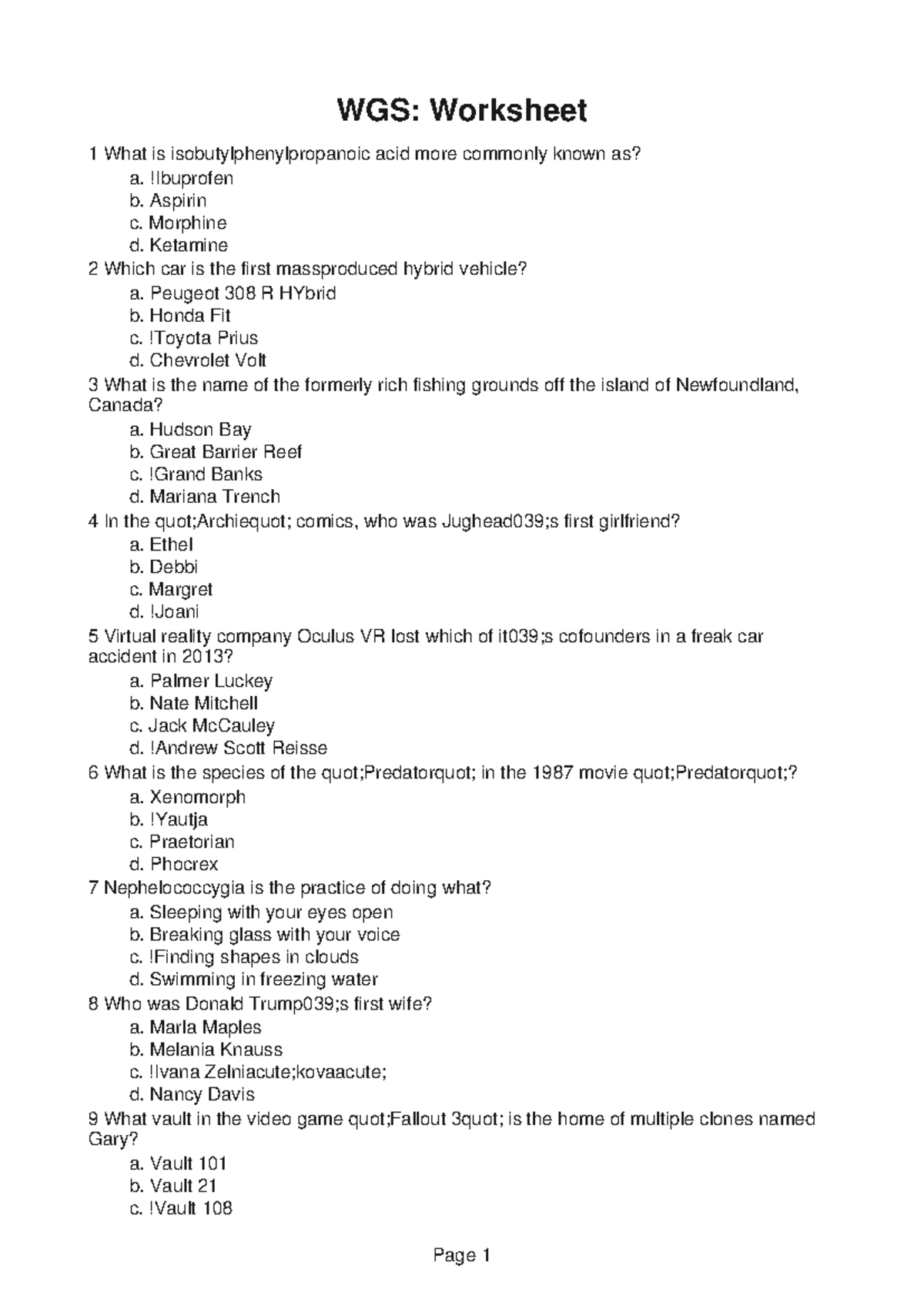 WGS: Worksheet

1 What is isobutylphenylpropanoic acid more commonly known as?
a. !Ibuprofen
b. Aspirin
c. Morphine
d. Ketamine

2 Which car is the first massproduced hybrid vehicle?
a. Peugeot 308 R HYbrid
b. Honda Fit
c. !Toyota Prius
d. Chevrolet Volt

3 What is the name of the formerly rich fishing grounds off the island of Newfoundland, Canada?
a. Hudson Bay
b. Great Barrier Reef
c. !Grand Banks
d. Mariana Trench

4 In the quot;Archiequot; comics, who was Jughead039;s first girlfriend?
a. Ethel
b. Debbi
c. Margret
d. !Joani

5 Virtual reality company Oculus VR lost which of it039;s cofounders in a freak car accident in 2013?
a. Palmer Luckey
b. Nate Mitchell
c. Jack McCauley
d. !Andrew Scott Reisse

6 What is the species of the quot;Predatorquot; in the 1987 movie quot;Predatorquot;?
a. Xenomorph
b. !Yautja
c. Praetorian
d. Phocrex

7 Nephelococcygia is the practice of doing what?
a. Sleeping with your eyes open
b. Breaking glass with your voice
c. !Finding shapes in clouds
d. Swimming in freezing water

8 Who was Donald Trump039;s first wife?
a. Marla Maples
b. Melania Knauss
c. !Ivana Zelniacute;kovaacute;
d. Nancy Davis

9 What vault in the video game quot;Fallout 3quot; is the home of multiple clones named Gary?
a. Vault 101
b. Vault 21
c. !Vault 108

Page 1